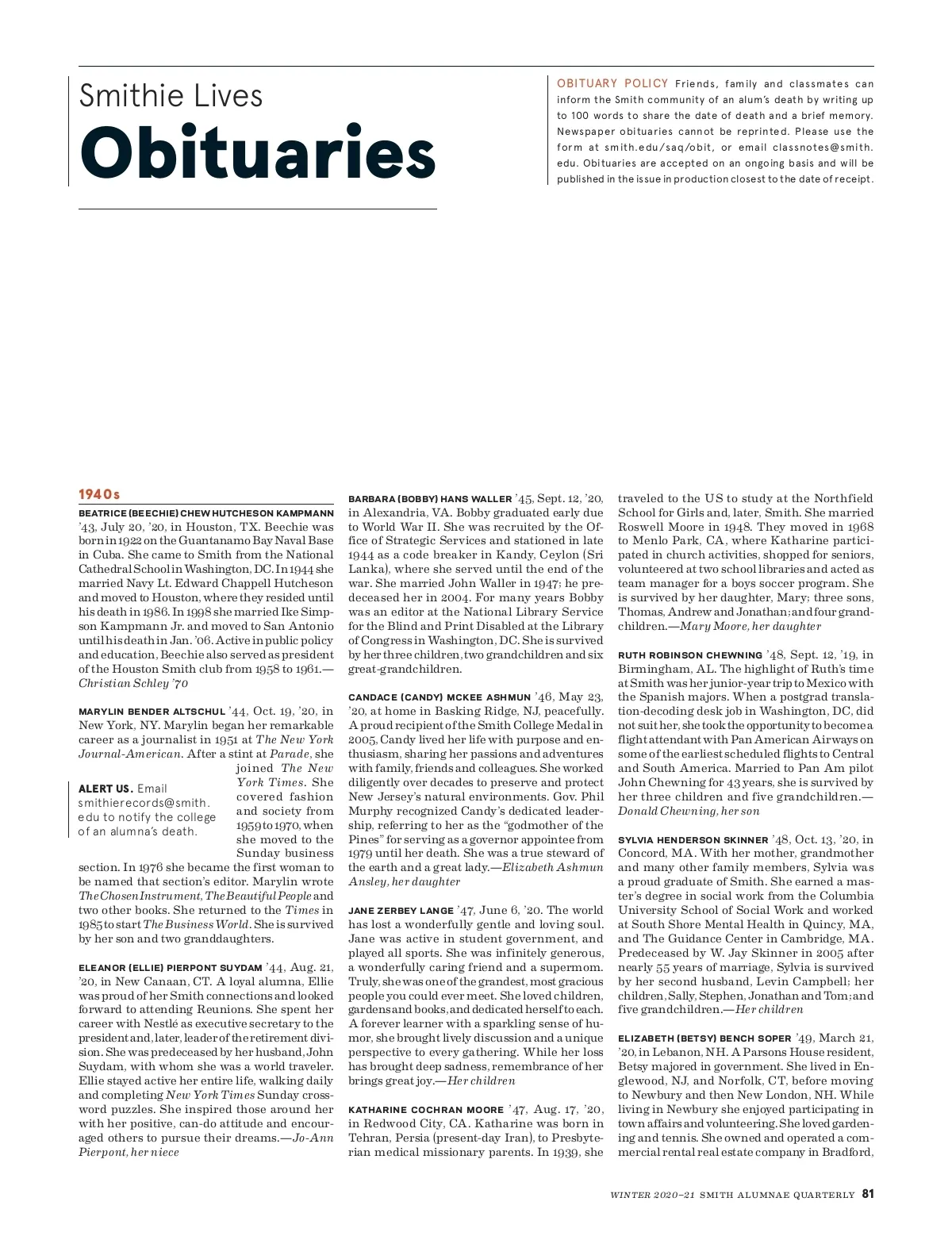 Smithie Lives

Obituaries

OBITUARY POLICY Friends, family and classmates can inform the Smith community of an alum's death by writing up to 100 words to share the date of death and a brief memory. Newspaper obituaries cannot be reprinted. Please use the form at smith.edu/saq/obit, or email classnotes@smith.edu. Obituaries are accepted on an ongoing basis and will be published in the issue in production closest to the date of receipt.

1940s

BEATRICE (BEECHIE) CHEW HUTCHESON KAMPMANN '43, July 20, '20, in Houston, TX. Beechie was born in 1922 on the Guantanamo Bay Naval Base in Cuba. She came to Smith from the National Cathedral School in Washington, DC. In 1944 she married Navy Lt. Edward Chappell Hutcheson and moved to Houston, where they resided until his death in 1986. In 1998 she married Ike Simpson Kampmann Jr. and moved to San Antonio until his death in Jan. '06. Active in public policy and education, Beechie also served as president of the Houston Smith club from 1958 to 1961.—Christian Schley '70

MARYLIN BENDER ALTSCHUL '44, Oct. 19, '20, in New York, NY. Marylin began her remarkable career as a journalist in 1951 at The New York Journal-American. After a stint at Parade, she joined The New York Times. She covered fashion and society from 1959 to 1970, when she moved to the Sunday business section. In 1976 she became the first woman to be named that section's editor. Marylin wrote The Chosen Instrument, The Beautiful People and two other books. She returned to the Times in 1985 to start The Business World. She is survived by her son and two granddaughters.

ALERT US. Email smithierecords@smith.edu to notify the college of an alumna's death.

ELEANOR (ELLIE) PIERPONT SUYDAM '44, Aug. 21, '20, in New Canaan, CT. A loyal alumna, Ellie was proud of her Smith connections and looked forward to attending Reunions. She spent her career with Nestlé as executive secretary to the president and, later, leader of the retirement division. She was predeceased by her husband, John Suydam, with whom she was a world traveler. Ellie stayed active her entire life, walking daily and completing New York Times Sunday crossword puzzles. She inspired those around her with her positive, can-do attitude and encouraged others to pursue their dreams.—Jo-Ann Pierpont, her niece

BARBARA (BOBBY) HANS WALLER '45, Sept. 12, '20, in Alexandria, VA. Bobby graduated early due to World War II. She was recruited by the Office of Strategic Services and stationed in late 1944 as a code breaker in Kandy, Ceylon (Sri Lanka), where she served until the end of the war. She married John Waller in 1947; he predeceased her in 2004. For many years Bobby was an editor at the National Library Service for the Blind and Print Disabled at the Library of Congress in Washington, DC. She is survived by her three children, two grandchildren and six great-grandchildren.

CANDACE (CANDY) MCKEE ASHMUN '46, May 23, '20, at home in Basking Ridge, NJ, peacefully. A proud recipient of the Smith College Medal in 2005, Candy lived her life with purpose and enthusiasm, sharing her passions and adventures with family, friends and colleagues. She worked diligently over decades to preserve and protect New Jersey's natural environments. Gov. Phil Murphy recognized Candy's dedicated leadership, referring to her as the "godmother of the Pines" for serving as a governor appointee from 1979 until her death. She was a true steward of the earth and a great lady.—Elizabeth Ashmun Ansley, her daughter

JANE ZERBEY LANGE '47, June 6, '20. The world has lost a wonderfully gentle and loving soul. Jane was active in student government, and played all sports. She was infinitely generous, a wonderfully caring friend and a supermom. Truly, she was one of the grandest, most gracious people you could ever meet. She loved children, gardens and books, and dedicated herself to each. A forever learner with a sparkling sense of humor, she brought lively discussion and a unique perspective to every gathering. While her loss has brought deep sadness, remembrance of her brings great joy.—Her children

KATHARINE COCHRAN MOORE '47, Aug. 17, '20, in Redwood City, CA. Katharine was born in Tehran, Persia (present-day Iran), to Presbyterian medical missionary parents. In 1939, she traveled to the US to study at the Northfield School for Girls and, later, Smith. She married Roswell Moore in 1948. They moved in 1968 to Menlo Park, CA, where Katharine participated in church activities, shopped for seniors, volunteered at two school libraries and acted as team manager for a boys soccer program. She is survived by her daughter, Mary; three sons, Thomas, Andrew and Jonathan; and four grandchildren.—Mary Moore, her daughter

RUTH ROBINSON CHEWNING '48, Sept. 12, '19, in Birmingham, AL. The highlight of Ruth's time at Smith was her junior-year trip to Mexico with the Spanish majors. When a postgrad translation-decoding desk job in Washington, DC, did not suit her, she took the opportunity to become a flight attendant with Pan American Airways on some of the earliest scheduled flights to Central and South America. Married to Pan Am pilot John Chewning for 43 years, she is survived by her three children and five grandchildren.—Donald Chewning, her son

SYLVIA HENDERSON SKINNER '48, Oct. 13, '20, in Concord, MA. With her mother, grandmother and many other family members, Sylvia was a proud graduate of Smith. She earned a master's degree in social work from the Columbia University School of Social Work and worked at South Shore Mental Health in Quincy, MA, and The Guidance Center in Cambridge, MA. Predeceased by W. Jay Skinner in 2005 after nearly 55 years of marriage, Sylvia is survived by her second husband, Levin Campbell; her children, Sally, Stephen, Jonathan and Tom; and five grandchildren.—Her children

ELIZABETH (BETSY) BENCH SOPER '49, March 21, '20, in Lebanon, NH. A Parsons House resident, Betsy majored in government. She lived in Englewood, NJ, and Norfolk, CT, before moving to Newbury and then New London, NH. While living in Newbury she enjoyed participating in town affairs and volunteering. She loved gardening and tennis. She owned and operated a commercial rental real estate company in Bradford,

WINTER 2020–21 SMITH ALUMNAE QUARTERLY 81